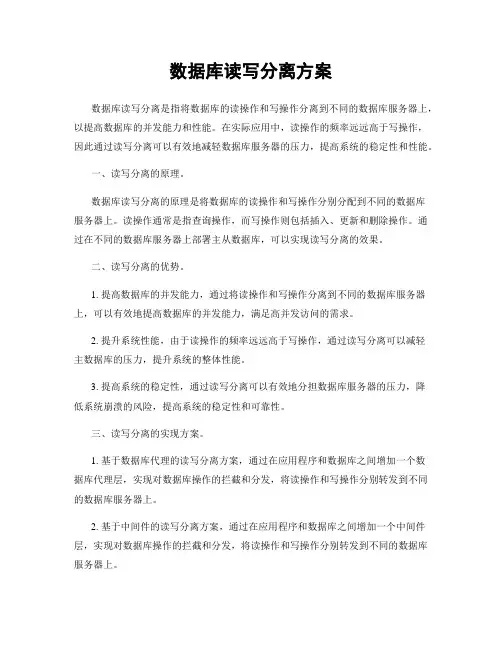 数据库读写分离方案

数据库读写分离是指将数据库的读操作和写操作分离到不同的数据库服务器上，以提高数据库的并发能力和性能。在实际应用中，读操作的频率远远高于写操作，因此通过读写分离可以有效地减轻数据库服务器的压力，提高系统的稳定性和性能。

一、读写分离的原理。

数据库读写分离的原理是将数据库的读操作和写操作分别分配到不同的数据库服务器上。读操作通常是指查询操作，而写操作则包括插入、更新和删除操作。通过在不同的数据库服务器上部署主从数据库，可以实现读写分离的效果。

二、读写分离的优势。

1. 提高数据库的并发能力，通过将读操作和写操作分离到不同的数据库服务器上，可以有效地提高数据库的并发能力，满足高并发访问的需求。

2. 提升系统性能，由于读操作的频率远远高于写操作，通过读写分离可以减轻主数据库的压力，提升系统的整体性能。

3. 提高系统的稳定性，通过读写分离可以有效地分担数据库服务器的压力，降低系统崩溃的风险，提高系统的稳定性和可靠性。

三、读写分离的实现方案。

1. 基于数据库代理的读写分离方案，通过在应用程序和数据库之间增加一个数据库代理层，实现对数据库操作的拦截和分发，将读操作和写操作分别转发到不同的数据库服务器上。

2. 基于中间件的读写分离方案，通过在应用程序和数据库之间增加一个中间件层，实现对数据库操作的拦截和分发，将读操作和写操作分别转发到不同的数据库服务器上。